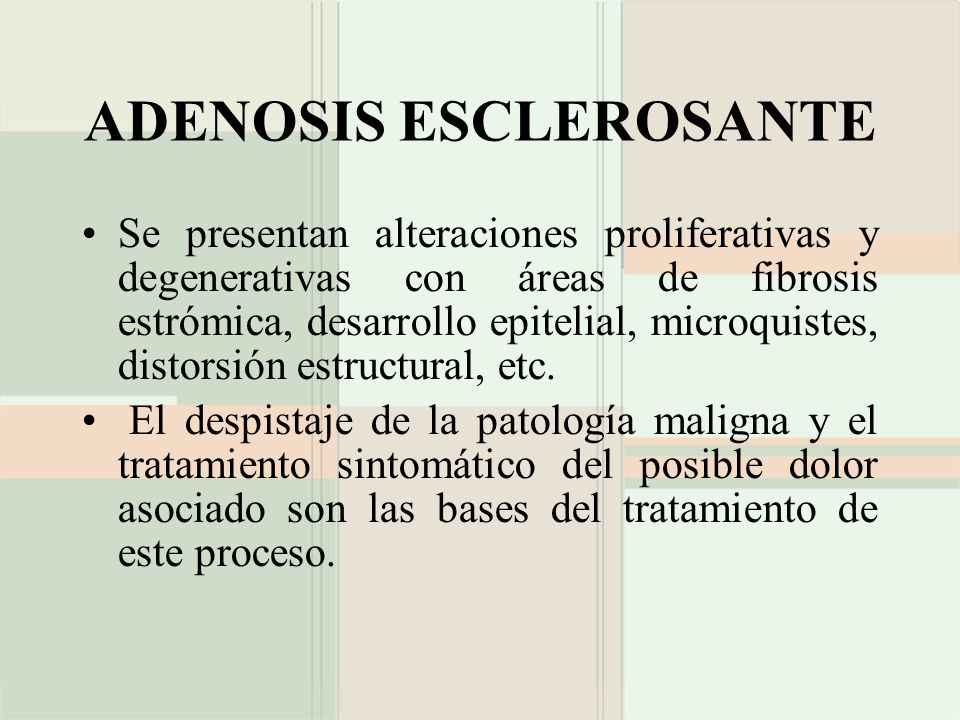 ADENOSIS ESCLEROSANTE

• Se presentan alteraciones proliferativas y degenerativas con áreas de fibrosis estrómica, desarrollo epitelial, microquistes, distorsión estructural, etc.

• El despistaje de la patología maligna y el tratamiento sintomático del posible dolor asociado son las bases del tratamiento de este proceso.